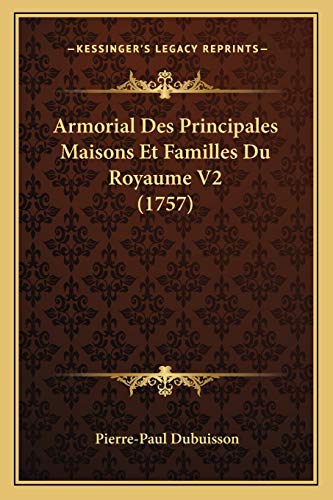 —KESSINGER'S LEGACY REPRINTS—

Armorial Des Principales Maisons Et Familles Du Royaume V2 (1757)

Pierre-Paul Dubuisson